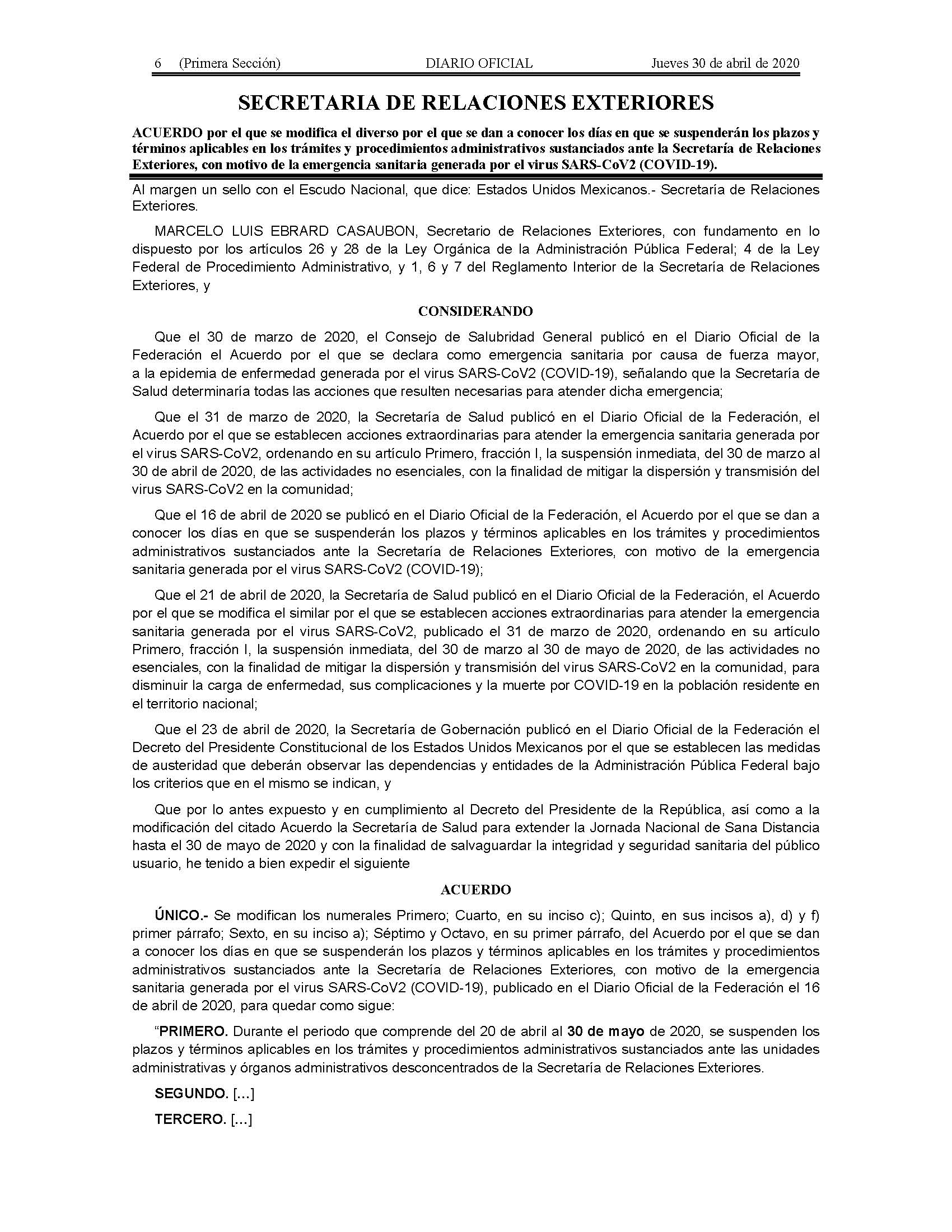 6 (Primera Sección) DIARIO OFICIAL Jueves 30 de abril de 2020

SECRETARIA DE RELACIONES EXTERIORES

ACUERDO por el que se modifica el diverso por el que se dan a conocer los días en que se suspenderán los plazos y términos aplicables en los trámites y procedimientos administrativos sustanciados ante la Secretaría de Relaciones Exteriores, con motivo de la emergencia sanitaria generada por el virus SARS-CoV2 (COVID-19).

Al margen un sello con el Escudo Nacional, que dice: Estados Unidos Mexicanos.- Secretaría de Relaciones Exteriores.

MARCELO LUIS EBRARD CASAUBON, Secretario de Relaciones Exteriores, con fundamento en lo dispuesto por los artículos 26 y 28 de la Ley Orgánica de la Administración Pública Federal; 4 de la Ley Federal de Procedimiento Administrativo, y 1, 6 y 7 del Reglamento Interior de la Secretaría de Relaciones Exteriores, y

CONSIDERANDO

Que el 30 de marzo de 2020, el Consejo de Salubridad General publicó en el Diario Oficial de la Federación el Acuerdo por el que se declara como emergencia sanitaria por causa de fuerza mayor, a la epidemia de enfermedad generada por el virus SARS-CoV2 (COVID-19), señalando que la Secretaría de Salud determinaría todas las acciones que resulten necesarias para atender dicha emergencia;

Que el 31 de marzo de 2020, la Secretaría de Salud publicó en el Diario Oficial de la Federación, el Acuerdo por el que se establecen acciones extraordinarias para atender la emergencia sanitaria generada por el virus SARS-CoV2, ordenando en su artículo Primero, fracción I, la suspensión inmediata, del 30 de marzo al 30 de abril de 2020, de las actividades no esenciales, con la finalidad de mitigar la dispersión y transmisión del virus SARS-CoV2 en la comunidad;

Que el 16 de abril de 2020 se publicó en el Diario Oficial de la Federación, el Acuerdo por el que se dan a conocer los días en que se suspenderán los plazos y términos aplicables en los trámites y procedimientos administrativos sustanciados ante la Secretaría de Relaciones Exteriores, con motivo de la emergencia sanitaria generada por el virus SARS-CoV2 (COVID-19);

Que el 21 de abril de 2020, la Secretaría de Salud publicó en el Diario Oficial de la Federación, el Acuerdo por el que se modifica el similar por el que se establecen acciones extraordinarias para atender la emergencia sanitaria generada por el virus SARS-CoV2, publicado el 31 de marzo de 2020, ordenando en su artículo Primero, fracción I, la suspensión inmediata, del 30 de marzo al 30 de mayo de 2020, de las actividades no esenciales, con la finalidad de mitigar la dispersión y transmisión del virus SARS-CoV2 en la comunidad, para disminuir la carga de enfermedad, sus complicaciones y la muerte por COVID-19 en la población residente en el territorio nacional;

Que el 23 de abril de 2020, la Secretaría de Gobernación publicó en el Diario Oficial de la Federación el Decreto del Presidente Constitucional de los Estados Unidos Mexicanos por el que se establecen las medidas de austeridad que deberán observar las dependencias y entidades de la Administración Pública Federal bajo los criterios que en el mismo se indican, y

Que por lo antes expuesto y en cumplimiento al Decreto del Presidente de la República, así como a la modificación del citado Acuerdo la Secretaría de Salud para extender la Jornada Nacional de Sana Distancia hasta el 30 de mayo de 2020 y con la finalidad de salvaguardar la integridad y seguridad sanitaria del público usuario, he tenido a bien expedir el siguiente

ACUERDO

ÚNICO.- Se modifican los numerales Primero; Cuarto, en su inciso c); Quinto, en sus incisos a), d) y f) primer párrafo; Sexto, en su inciso a); Séptimo y Octavo, en su primer párrafo, del Acuerdo por el que se dan a conocer los días en que se suspenderán los plazos y términos aplicables en los trámites y procedimientos administrativos sustanciados ante la Secretaría de Relaciones Exteriores, con motivo de la emergencia sanitaria generada por el virus SARS-CoV2 (COVID-19), publicado en el Diario Oficial de la Federación el 16 de abril de 2020, para quedar como sigue:

“PRIMERO. Durante el periodo que comprende del 20 de abril al 30 de mayo de 2020, se suspenden los plazos y términos aplicables en los trámites y procedimientos administrativos sustanciados ante las unidades administrativas y órganos administrativos desconcentrados de la Secretaría de Relaciones Exteriores.

SEGUNDO. [...]

TERCERO. [...]